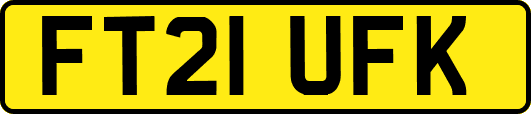 FT21 UFK